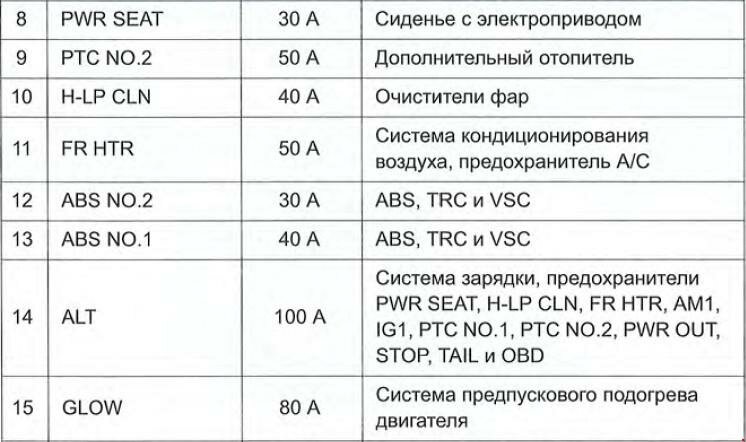 | 8 | PWR SEAT | 30 A | Сиденье с электроприводом |
|---|---|---|---|
| 9 | PTC NO.2 | 50 A | Дополнительный отопитель |
| 10 | H-LP CLN | 40 A | Очистители фар |
| 11 | FR HTR | 50 A | Система кондиционирования воздуха, предохранитель A/C |
| 12 | ABS NO.2 | 30 A | ABS, TRC и VSC |
| 13 | ABS NO.1 | 40 A | ABS, TRC и VSC |
| 14 | ALT | 100 A | Система зарядки, предохранители PWR SEAT, H-LP CLN, FR HTR, AM1, IG1, PTC NO.1, PTC NO.2, PWR OUT, STOP, TAIL и OBD |
| 15 | GLOW | 80 A | Система предпускового подогрева двигателя |